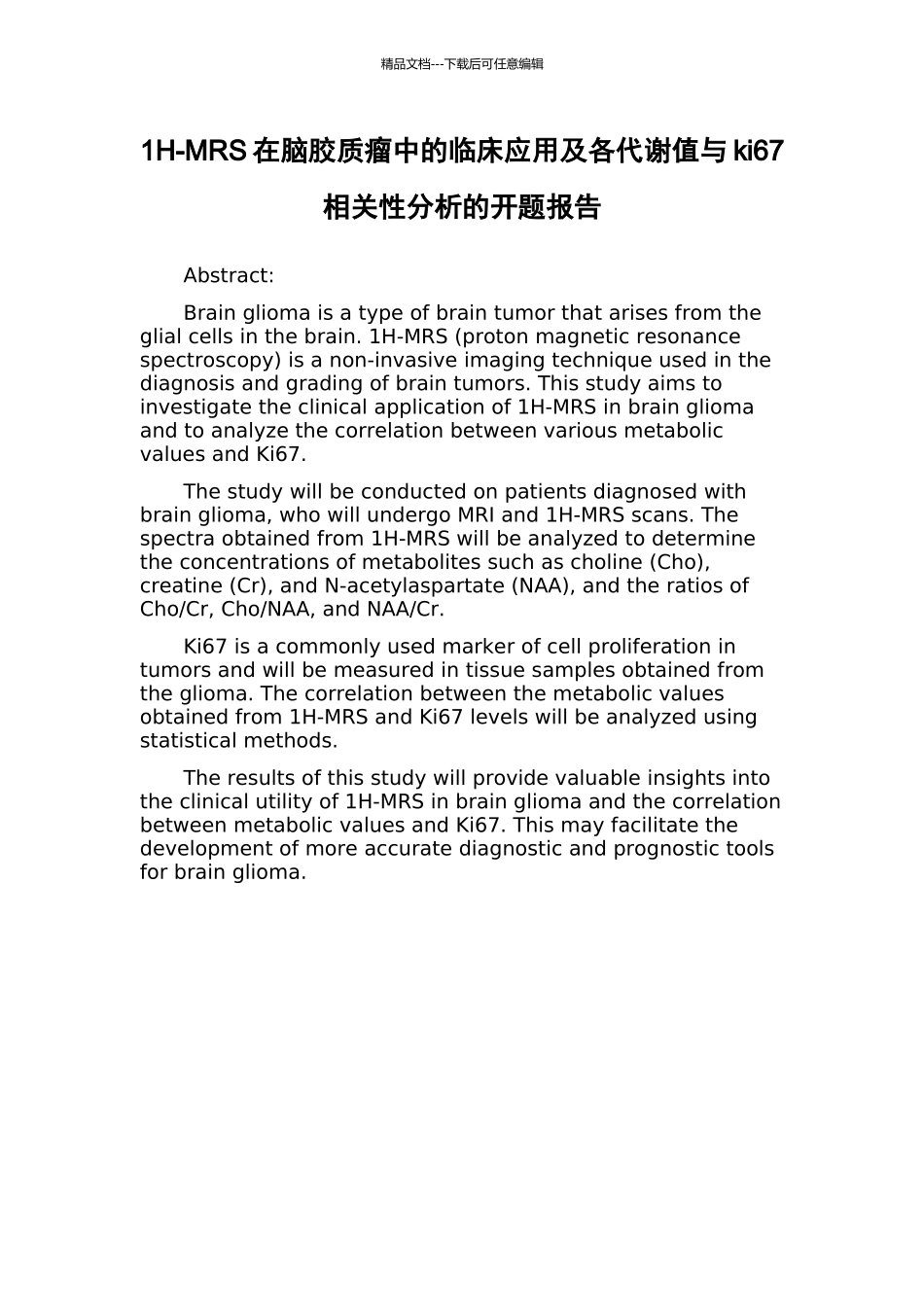 精品文档---下载后可任意编辑

1H-MRS 在脑胶质瘤中的临床应用及各代谢值与 ki67 相关性分析的开题报告

Abstract:

Brain glioma is a type of brain tumor that arises from the glial cells in the brain. 1H-MRS (proton magnetic resonance spectroscopy) is a non-invasive imaging technique used in the diagnosis and grading of brain tumors. This study aims to investigate the clinical application of 1H-MRS in brain glioma and to analyze the correlation between various metabolic values and Ki67.

The study will be conducted on patients diagnosed with brain glioma, who will undergo MRI and 1H-MRS scans. The spectra obtained from 1H-MRS will be analyzed to determine the concentrations of metabolites such as choline (Cho), creatine (Cr), and N-acetylaspartate (NAA), and the ratios of Cho/Cr, Cho/NAA, and NAA/Cr.

Ki67 is a commonly used marker of cell proliferation in tumors and will be measured in tissue samples obtained from the glioma. The correlation between the metabolic values obtained from 1H-MRS and Ki67 levels will be analyzed using statistical methods.

The results of this study will provide valuable insights into the clinical utility of 1H-MRS in brain glioma and the correlation between metabolic values and Ki67. This may facilitate the development of more accurate diagnostic and prognostic tools for brain glioma.